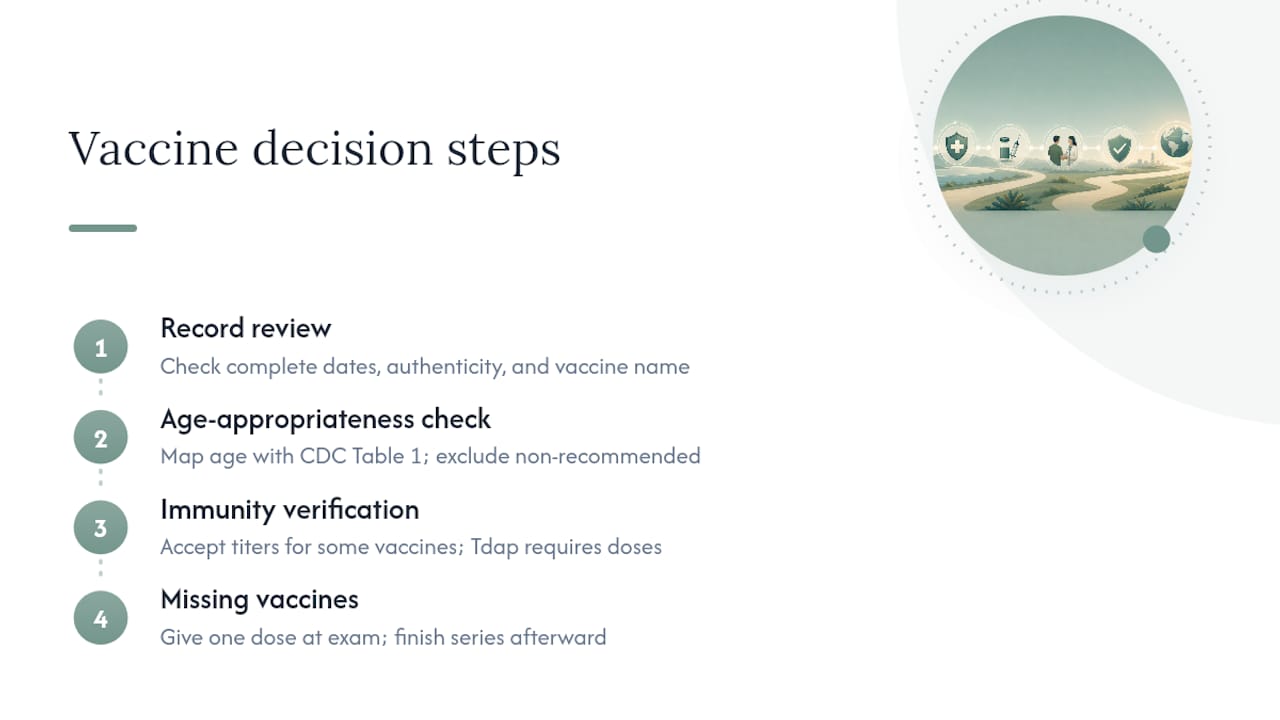 Vaccine decision steps

1
Record review
Check complete dates, authenticity, and vaccine name

2
Age-appropriateness check
Map age with CDC Table 1; exclude non-recommended

3
Immunity verification
Accept titers for some vaccines; Tdap requires doses

4
Missing vaccines
Give one dose at exam; finish series afterward